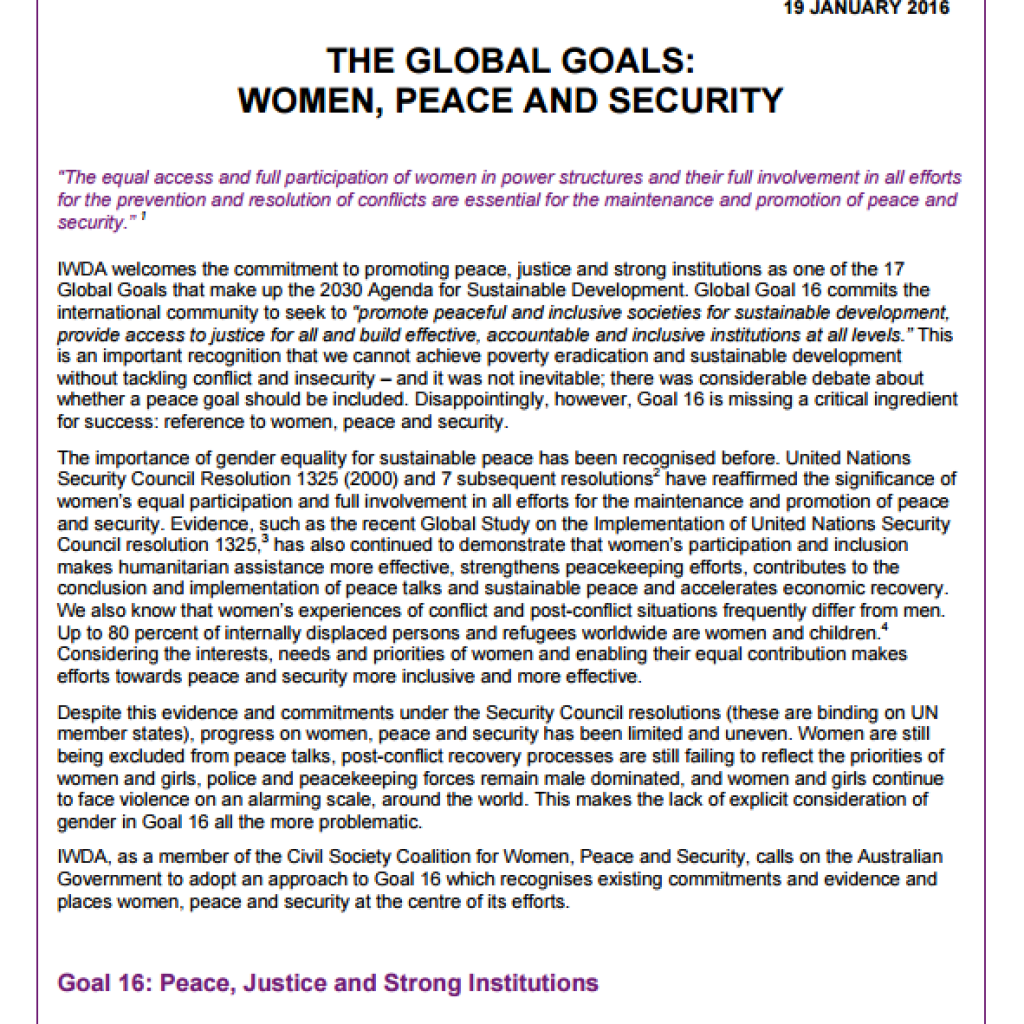 19 JANUARY 2016

THE GLOBAL GOALS:
WOMEN, PEACE AND SECURITY

"The equal access and full participation of women in power structures and their full involvement in all efforts for the prevention and resolution of conflicts are essential for the maintenance and promotion of peace and security." $^1$

IWDA welcomes the commitment to promoting peace, justice and strong institutions as one of the 17 Global Goals that make up the 2030 Agenda for Sustainable Development. Global Goal 16 commits the international community to seek to "promote peaceful and inclusive societies for sustainable development, provide access to justice for all and build effective, accountable and inclusive institutions at all levels." This is an important recognition that we cannot achieve poverty eradication and sustainable development without tackling conflict and insecurity – and it was not inevitable; there was considerable debate about whether a peace goal should be included. Disappointingly, however, Goal 16 is missing a critical ingredient for success: reference to women, peace and security.

The importance of gender equality for sustainable peace has been recognised before. United Nations Security Council Resolution 1325 (2000) and 7 subsequent resolutions$^2$ have reaffirmed the significance of women's equal participation and full involvement in all efforts for the maintenance and promotion of peace and security. Evidence, such as the recent Global Study on the Implementation of United Nations Security Council resolution 1325,$^3$ has also continued to demonstrate that women's participation and inclusion makes humanitarian assistance more effective, strengthens peacekeeping efforts, contributes to the conclusion and implementation of peace talks and sustainable peace and accelerates economic recovery. We also know that women's experiences of conflict and post-conflict situations frequently differ from men. Up to 80 percent of internally displaced persons and refugees worldwide are women and children.$^4$ Considering the interests, needs and priorities of women and enabling their equal contribution makes efforts towards peace and security more inclusive and more effective.

Despite this evidence and commitments under the Security Council resolutions (these are binding on UN member states), progress on women, peace and security has been limited and uneven. Women are still being excluded from peace talks, post-conflict recovery processes are still failing to reflect the priorities of women and girls, police and peacekeeping forces remain male dominated, and women and girls continue to face violence on an alarming scale, around the world. This makes the lack of explicit consideration of gender in Goal 16 all the more problematic.

IWDA, as a member of the Civil Society Coalition for Women, Peace and Security, calls on the Australian Government to adopt an approach to Goal 16 which recognises existing commitments and evidence and places women, peace and security at the centre of its efforts.

Goal 16: Peace, Justice and Strong Institutions